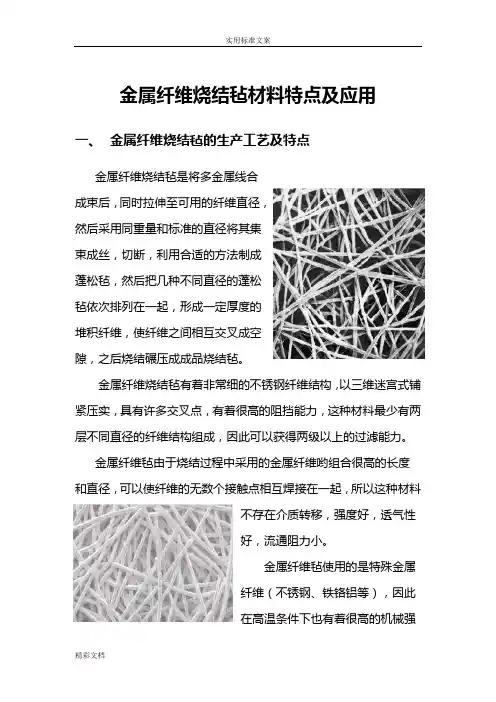 实用标准文案

金属纤维烧结毡材料特点及应用

一、 金属纤维烧结毡的生产工艺及特点

金属纤维烧结毡是将多金属线合成束后，同时拉伸至可用的纤维直径，然后采用同重量和标准的直径将其集束成丝，切断，利用合适的方法制成蓬松毡，然后把几种不同直径的蓬松毡依次排列在一起，形成一定厚度的堆积纤维，使纤维之间相互交叉成空隙，之后烧结碾压成成品烧结毡。

金属纤维烧结毡有着非常细的不锈钢纤维结构，以三维迷宫式铺紧压实，具有许多交叉点，有着很高的阻挡能力，这种材料最少有两层不同直径的纤维结构组成，因此可以获得两级以上的过滤能力。

金属纤维毡由于烧结过程中采用的金属纤维哟组合很高的长度和直径，可以使纤维的无数个接触点相互焊接在一起，所以这种材料不存在介质转移，强度好，透气性好，流通阻力小。

金属纤维毡使用的是特殊金属纤维（不锈钢、铁铬铝等），因此在高温条件下也有着很高的机械强

精彩文档